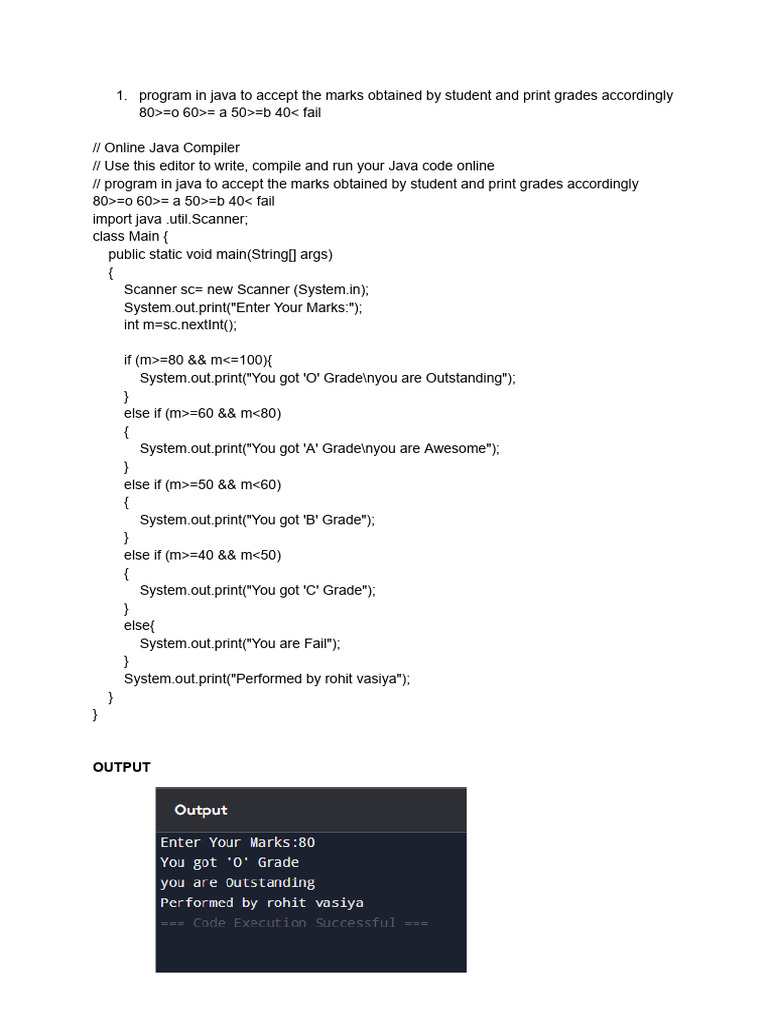 1. program in java to accept the marks obtained by student and print grades accordingly 80>=o 60>= a 50>=b 40< fail

// Online Java Compiler
// Use this editor to write, compile and run your Java code online
// program in java to accept the marks obtained by student and print grades accordingly
80>=o 60>= a 50>=b 40< fail
import java .util.Scanner;
class Main {
public static void main(String[] args)
{
Scanner sc= new Scanner (System.in);
System.out.print("Enter Your Marks:");
int m=sc.nextInt();

if (m>=80 && m<=100){
System.out.print("You got 'O' Grade\nyou are Outstanding");
}
else if (m>=60 && m<80)
{
System.out.print("You got 'A' Grade\nyou are Awesome");
}
else if (m>=50 && m<60)
{
System.out.print("You got 'B' Grade");
}
else if (m>=40 && m<50)
{
System.out.print("You got 'C' Grade");
}
else{
System.out.print("You are Fail");
}
System.out.print("Performed by rohit vasiya");
}
}

OUTPUT

Output
Enter Your Marks:80
You got 'O' Grade
you are Outstanding
Performed by rohit vasiya
=== Code Execution Successful ===